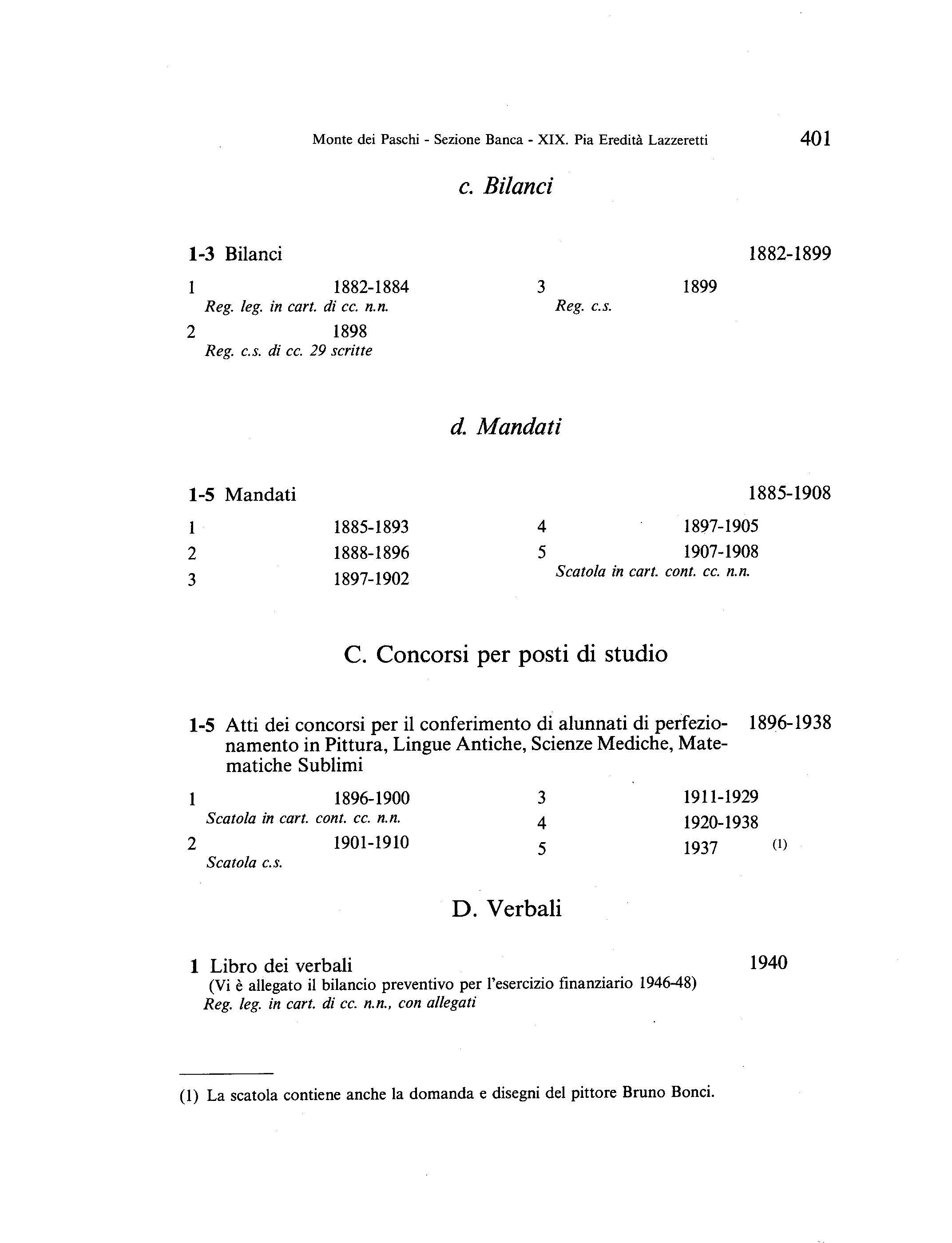 Monte dei Paschi - Sezione Banca - XIX. Pia Eredità Lazzeretti 401

c. Bilanci

1-3 Bilanci 1882-1899

1 1882-1884
Reg. leg. in cart. di cc. n.n.

2 1898
Reg. c.s. di cc. 29 scritte

3 1899
Reg. c.s.

d. Mandati

1-5 Mandati 1885-1908

1 1885-1893

2 1888-1896

3 1897-1902

4 1897-1905

5 1907-1908
Scatola in cart. cont. cc. n.n.

C. Concorsi per posti di studio

1-5 Atti dei concorsi per il conferimento di alunnati di perfezionamento in Pittura, Lingue Antiche, Scienze Mediche, Matematiche Sublimi 1896-1938

1 1896-1900
Scatola in cart. cont. cc. n.n.

2 1901-1910
Scatola c.s.

3 1911-1929

4 1920-1938

5 1937 (1)

D. Verbali

1 Libro dei verbali 1940
(Vi è allegato il bilancio preventivo per l'esercizio finanziario 1946-48)
Reg. leg. in cart. di cc. n.n., con allegati

(1) La scatola contiene anche la domanda e disegni del pittore Bruno Bonci.